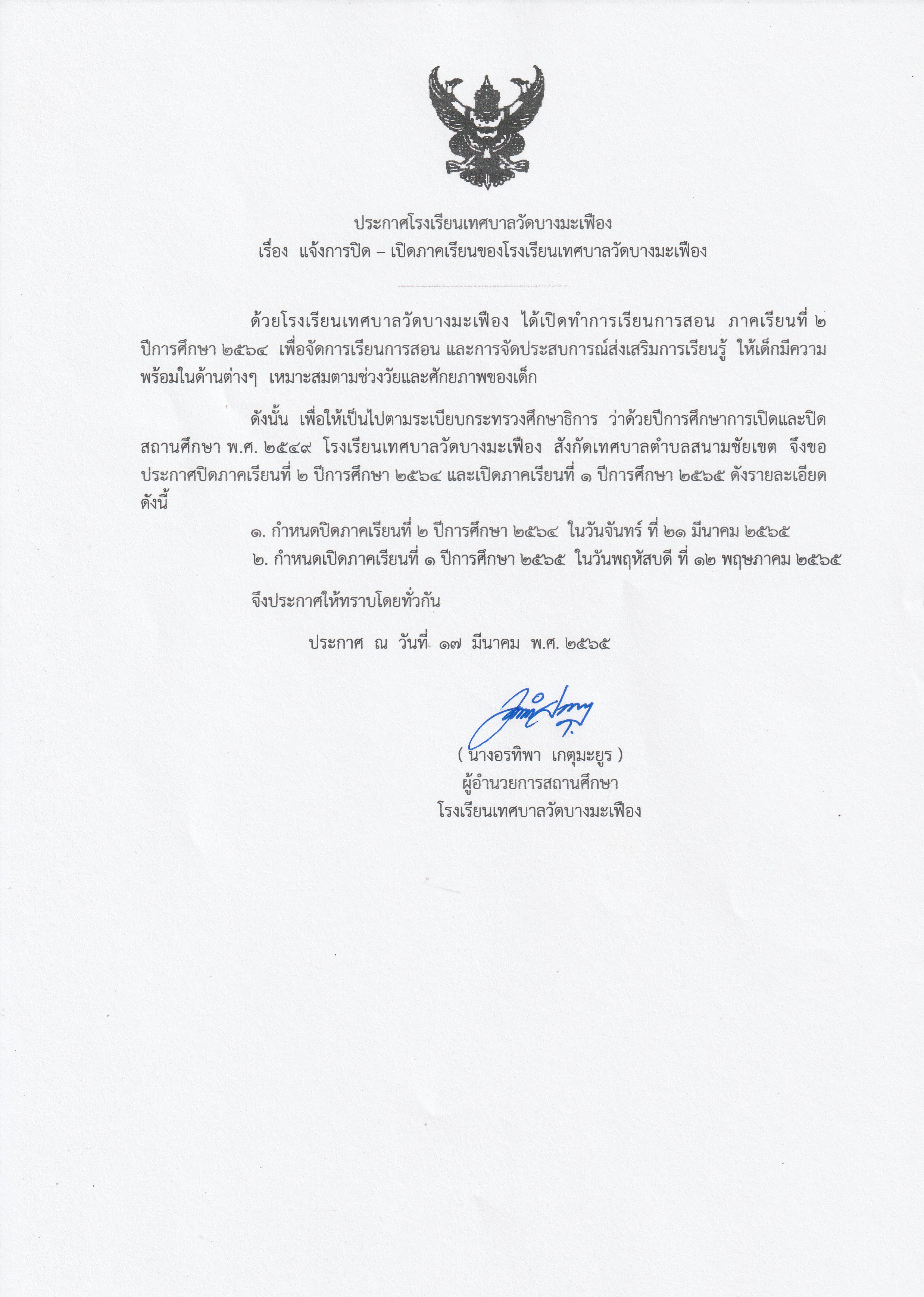 ประกาศโรงเรียนเทศบาลวัดบางมะเฟือง
เรื่อง แจ้งการปิด – เปิดภาคเรียนของโรงเรียนเทศบาลวัดบางมะเฟือง

ด้วยโรงเรียนเทศบาลวัดบางมะเฟือง ได้เปิดทำการเรียนการสอน ภาคเรียนที่ ๒ ปีการศึกษา ๒๕๖๔ เพื่อจัดการเรียนการสอน และการจัดประสบการณ์ส่งเสริมการเรียนรู้ ให้เด็กมีความพร้อมในด้านต่างๆ เหมาะสมตามช่วงวัยและศักยภาพของเด็ก

ดังนั้น เพื่อให้เป็นไปตามระเบียบกระทรวงศึกษาธิการ ว่าด้วยปีการศึกษาการเปิดและปิดสถานศึกษา พ.ศ. ๒๕๔๙ โรงเรียนเทศบาลวัดบางมะเฟือง สังกัดเทศบาลตำบลสนามชัยเขต จึงขอประกาศปิดภาคเรียนที่ ๒ ปีการศึกษา ๒๕๖๔ และเปิดภาคเรียนที่ ๑ ปีการศึกษา ๒๕๖๕ ดังรายละเอียดดังนี้

๑. กำหนดปิดภาคเรียนที่ ๒ ปีการศึกษา ๒๕๖๔ ในวันจันทร์ ที่ ๒๑ มีนาคม ๒๕๖๕
๒. กำหนดเปิดภาคเรียนที่ ๑ ปีการศึกษา ๒๕๖๕ ในวันพฤหัสบดี ที่ ๑๒ พฤษภาคม ๒๕๖๕

จึงประกาศให้ทราบโดยทั่วกัน

ประกาศ ณ วันที่ ๑๗ มีนาคม พ.ศ. ๒๕๖๕

( นางอรทิพา เกตุมะยูร )
ผู้อำนวยการสถานศึกษา
โรงเรียนเทศบาลวัดบางมะเฟือง